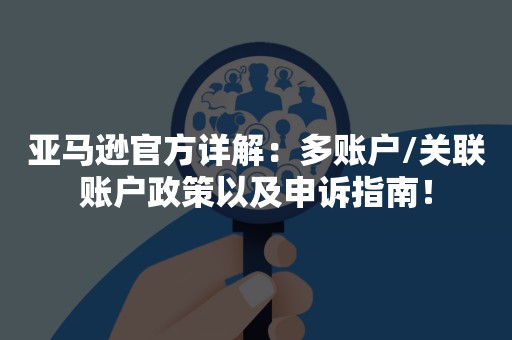 亚马逊官方详解：多账户/关联账户政策以及申诉指南！